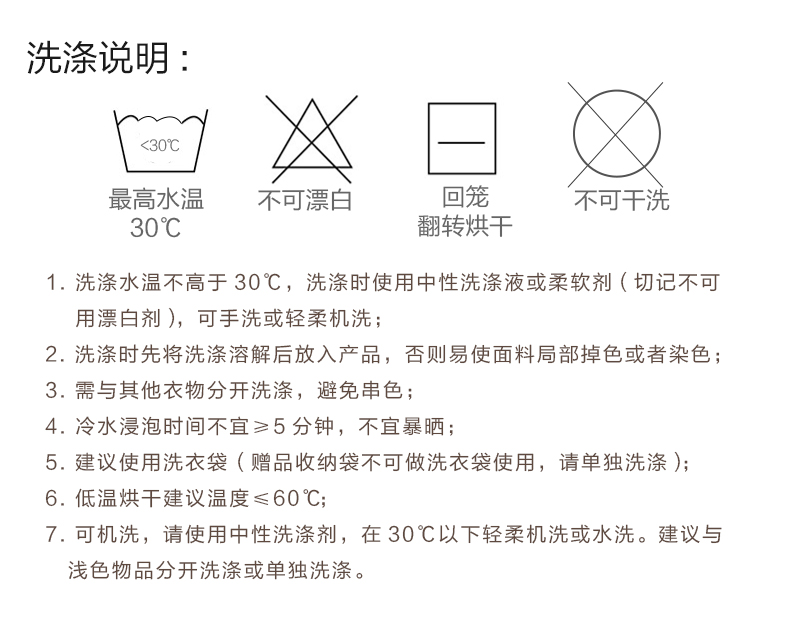 洗涤说明：

<30℃

最高水温
30℃

不可漂白

回笼
翻转烘干

不可干洗

1.洗涤水温不高于30℃，洗涤时使用中性洗涤液或柔软剂（切记不可用漂白剂），可手洗或轻柔机洗；

2.洗涤时先将洗涤溶解后放入产品，否则易使面料局部掉色或者染色；

3.需与其他衣物分开洗涤，避免串色；

4.冷水浸泡时间不宜≥5分钟，不宜暴晒；

5.建议使用洗衣袋（赠品收纳袋不可做洗衣袋使用，请单独洗涤）；

6.低温烘干建议温度≤60℃；

7.可机洗，请使用中性洗涤剂，在30℃以下轻柔机洗或水洗。建议与浅色物品分开洗涤或单独洗涤。